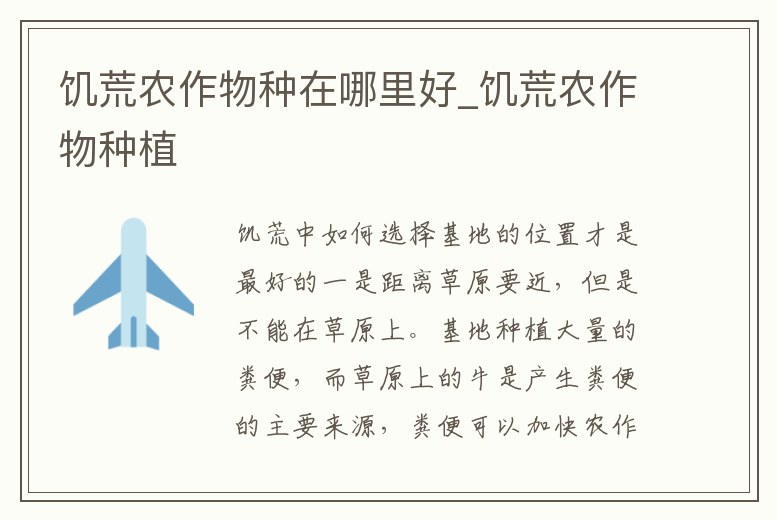 饥荒农作物种在哪里好_饥荒农作物种植

饥荒中如何选择基地的位置才是最好的一是距离草原要近，但是不能在草原上。基地种植大量的粪便，而草原上的牛是产生粪便的主要来源，粪便可以加快农作